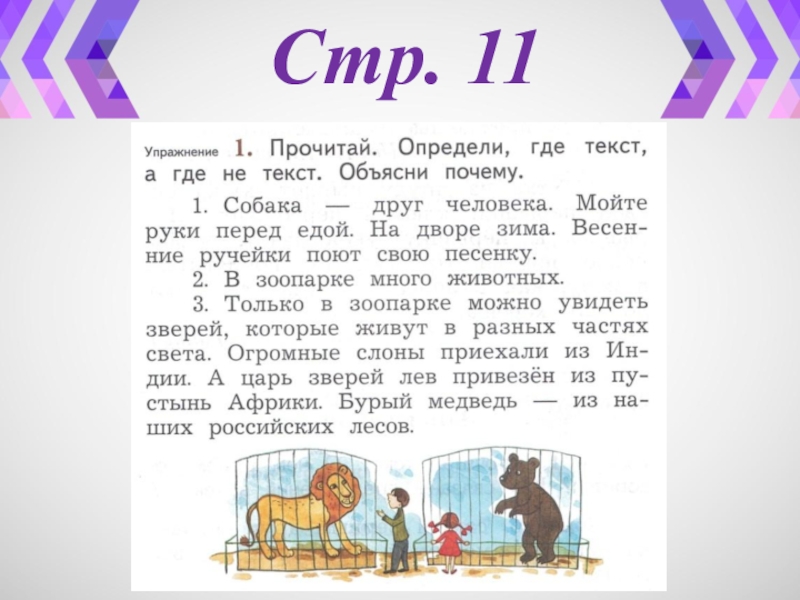 Стр. 11

Упражнение 1. Прочитай. Определи, где текст, а где не текст. Объясни почему.

1. Собака — друг человека. Мойте руки перед едой. На дворе зима. Весенние ручейки поют свою песенку.

2. В зоопарке много животных.

3. Только в зоопарке можно увидеть зверей, которые живут в разных частях света. Огромные слоны приехали из Индии. А царь зверей лев привезён из пустынь Африки. Бурый медведь — из наших российских лесов.